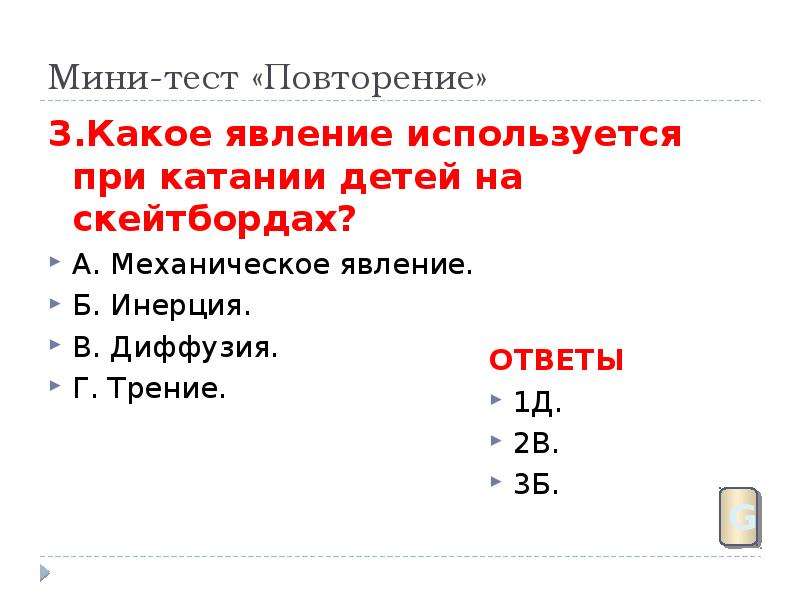 Мини-тест «Повторение»

3.Какое явление используется при катании детей на скейтбордах?

А. Механическое явление.

Б. Инерция.

В. Диффузия.

Г. Трение.

ОТВЕТЫ

1Д.

2В.

3Б.

G